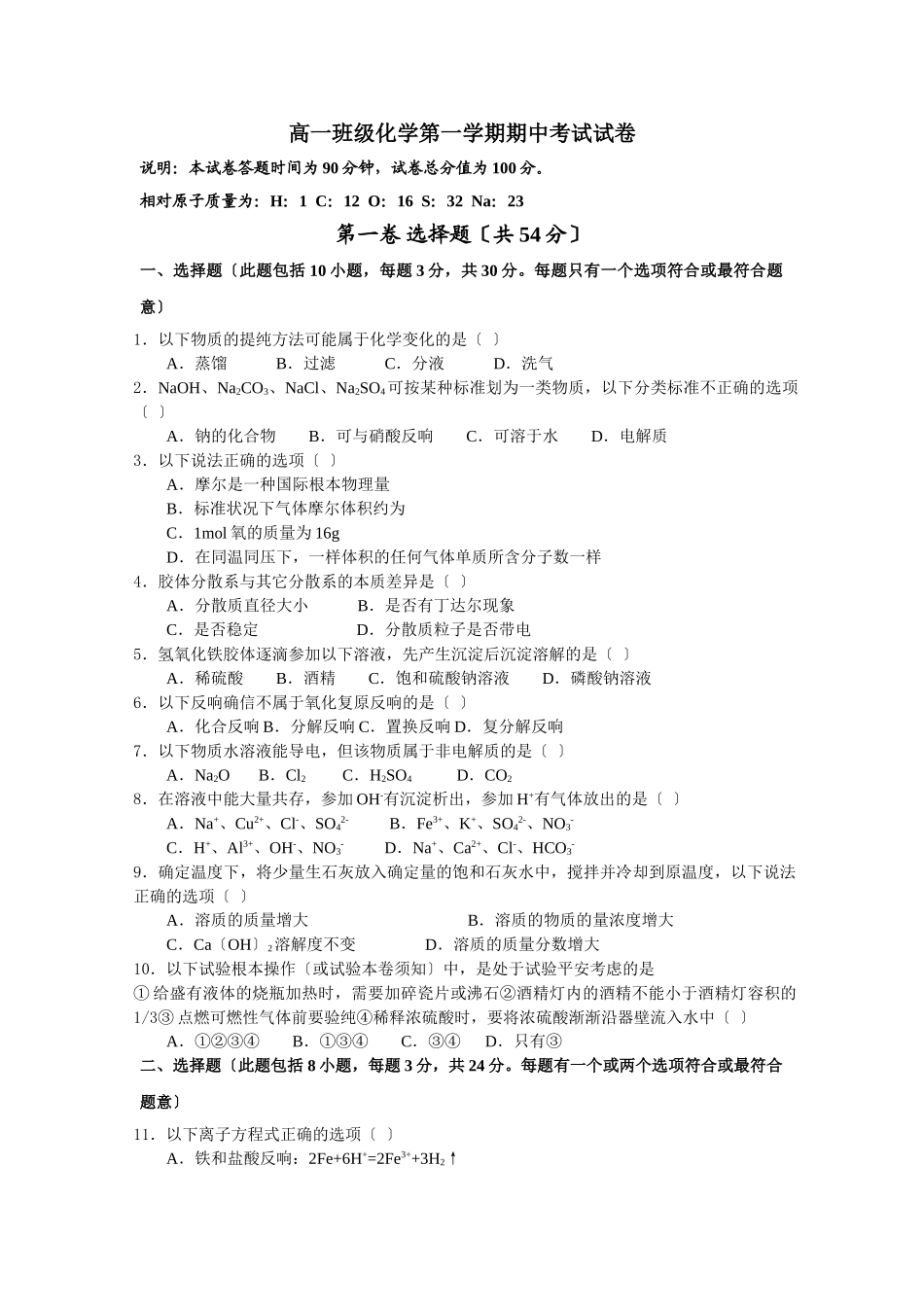 高一班级化学第一学期期中考试试卷

说明：本试卷答题时间为 90 分钟，试卷总分值为 100 分。

相对原子质量为：H：1 C：12 O：16 S：32 Na：23

第一卷 选择题〔共 54 分〕

一、选择题〔此题包括 10 小题，每题 3 分，共 30 分。每题只有一个选项符合或最符合题意〕

1．以下物质的提纯方法可能属于化学变化的是〔 〕
A．蒸馏 B．过滤 C．分液 D．洗气

2．NaOH、$Na_2CO_3$、NaCl、$Na_2SO_4$ 可按某种标准划为一类物质，以下分类标准不正确的选项〔 〕
A．钠的化合物 B．可与硝酸反响 C．可溶于水 D．电解质

3．以下说法正确的选项〔 〕
A．摩尔是一种国际根本物理量
B．标准状况下气体摩尔体积约为
C．1mol 氧的质量为 16g
D．在同温同压下，一样体积的任何气体单质所含分子数一样

4．胶体分散系与其它分散系的本质差异是〔 〕
A．分散质直径大小 B．是否有丁达尔现象
C．是否稳定 D．分散质粒子是否带电

5．氢氧化铁胶体逐滴参加以下溶液，先产生沉淀后沉淀溶解的是〔 〕
A．稀硫酸 B．酒精 C．饱和硫酸钠溶液 D．磷酸钠溶液

6．以下反响确信不属于氧化复原反响的是〔 〕
A．化合反响 B．分解反响 C．置换反响 D．复分解反响

7．以下物质水溶液能导电，但该物质属于非电解质的是〔 〕
A．$Na_2O$ B．$Cl_2$ C．$H_2SO_4$ D．$CO_2$

8．在溶液中能大量共存，参加 $OH^-$ 有沉淀析出，参加 $H^+$ 有气体放出的是〔 〕
A．$Na^+$、$Cu^{2+}$、$Cl^-$、$SO_4^{2-}$ B．$Fe^{3+}$、$K^+$、$SO_4^{2-}$、$NO_3^-$
C．$H^+$、$Al^{3+}$、$OH^-$、$NO_3^-$ D．$Na^+$、$Ca^{2+}$、$Cl^-$、$HCO_3^-$

9．确定温度下，将少量生石灰放入确定量的饱和石灰水中，搅拌并冷却到原温度，以下说法正确的选项〔 〕
A．溶质的质量增大 B．溶质的物质的量浓度增大
C．Ca〔OH〕$_2$ 溶解度不变 D．溶质的质量分数增大

10．以下试验根本操作〔或试验本卷须知〕中，是处于试验平安考虑的是
①给盛有液体的烧瓶加热时，需要加碎瓷片或沸石②酒精灯内的酒精不能小于酒精灯容积的 1/3③点燃可燃性气体前要验纯④稀释浓硫酸时，要将浓硫酸渐渐沿器壁流入水中〔 〕
A．①②③④ B．①③④ C．③④ D．只有③

二、选择题〔此题包括 8 小题，每题 3 分，共 24 分。每题有一个或两个选项符合或最符合题意〕

11．以下离子方程式正确的选项〔 〕
A．铁和盐酸反响：$2Fe+6H^+=2Fe^{3+}+3H_2\uparrow$